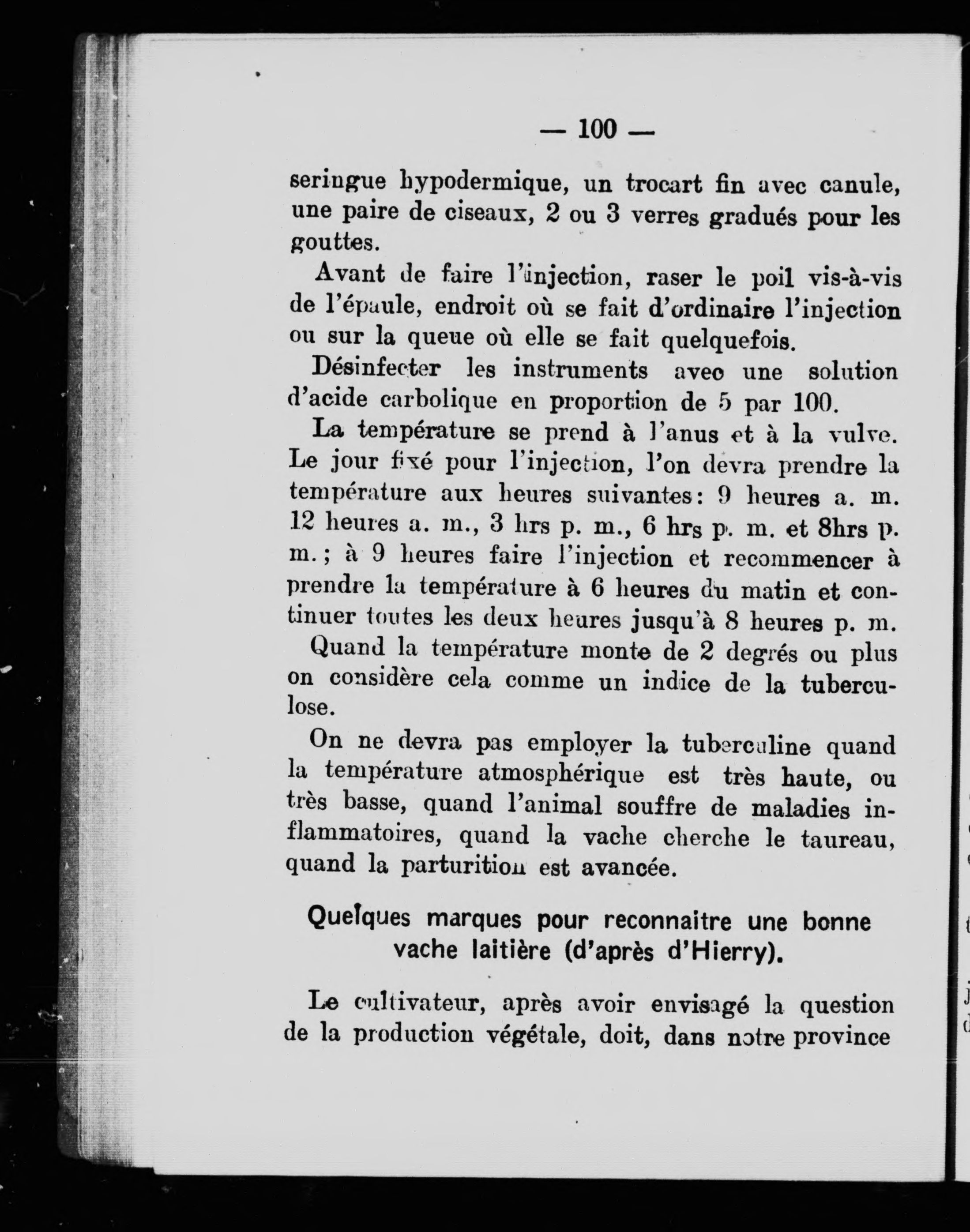 — 100 —

seringue hypodermique, un trocart fin avec canule, une paire de ciseaux, 2 ou 3 verres gradués pour les gouttes.

Avant de faire l'injection, raser le poil vis-à-vis de l'épaule, endroit où se fait d'ordinaire l'injection ou sur la queue où elle se fait quelquefois.

Désinfecter les instruments avec une solution d'acide carbolique en proportion de 5 par 100.

La température se prend à l'anus et à la vulve. Le jour fixé pour l'injection, l'on devra prendre la température aux heures suivantes: 9 heures a. m. 12 heures a. m., 3 hrs p. m., 6 hrs p. m. et 8hrs p. m.; à 9 heures faire l'injection et recommencer à prendre la température à 6 heures du matin et continuer toutes les deux heures jusqu'à 8 heures p. m.

Quand la température monte de 2 degrés ou plus on considère cela comme un indice de la tuberculose.

On ne devra pas employer la tuberculine quand la température atmosphérique est très haute, ou très basse, quand l'animal souffre de maladies inflammatoires, quand la vache cherche le taureau, quand la parturition est avancée.

Quelques marques pour reconnaitre une bonne vache laitière (d'après d'Hierry).

Le cultivateur, après avoir envisagé la question de la production végétale, doit, dans notre province